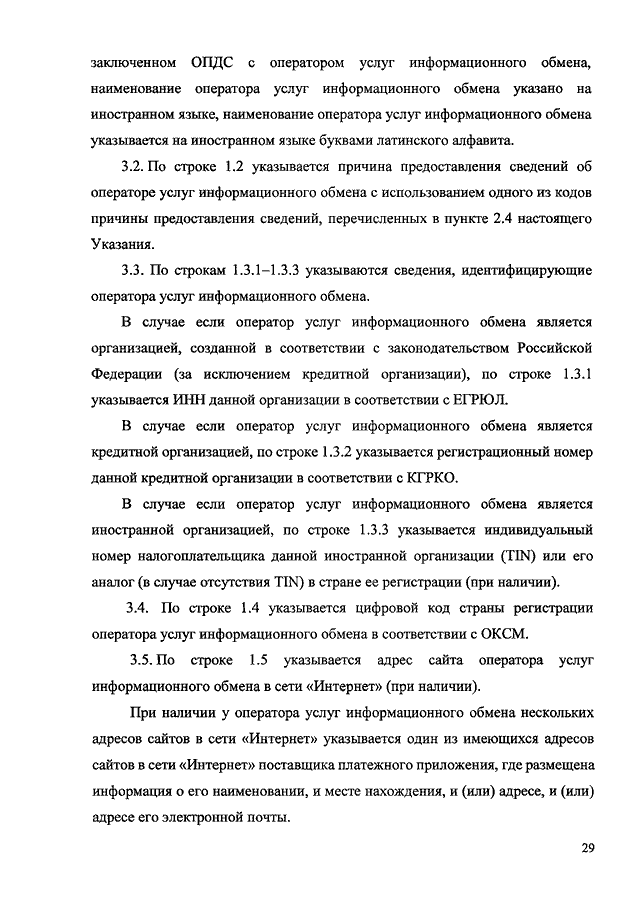 заключенном ОПДС с оператором услуг информационного обмена, наименование оператора услуг информационного обмена указано на иностранном языке, наименование оператора услуг информационного обмена указывается на иностранном языке буквами латинского алфавита.

3.2. По строке 1.2 указывается причина предоставления сведений об операторе услуг информационного обмена с использованием одного из кодов причины предоставления сведений, перечисленных в пункте 2.4 настоящего Указания.

3.3. По строкам 1.3.1–1.3.3 указываются сведения, идентифицирующие оператора услуг информационного обмена.

В случае если оператор услуг информационного обмена является организацией, созданной в соответствии с законодательством Российской Федерации (за исключением кредитной организации), по строке 1.3.1 указывается ИНН данной организации в соответствии с ЕГРЮЛ.

В случае если оператор услуг информационного обмена является кредитной организацией, по строке 1.3.2 указывается регистрационный номер данной кредитной организации в соответствии с КГРКО.

В случае если оператор услуг информационного обмена является иностранной организацией, по строке 1.3.3 указывается индивидуальный номер налогоплательщика данной иностранной организации (TIN) или его аналог (в случае отсутствия TIN) в стране ее регистрации (при наличии).

3.4. По строке 1.4 указывается цифровой код страны регистрации оператора услуг информационного обмена в соответствии с ОКСМ.

3.5. По строке 1.5 указывается адрес сайта оператора услуг информационного обмена в сети «Интернет» (при наличии).

При наличии у оператора услуг информационного обмена нескольких адресов сайтов в сети «Интернет» указывается один из имеющихся адресов сайтов в сети «Интернет» поставщика платежного приложения, где размещена информация о его наименовании, и месте нахождения, и (или) адресе, и (или) адресе его электронной почты.

29